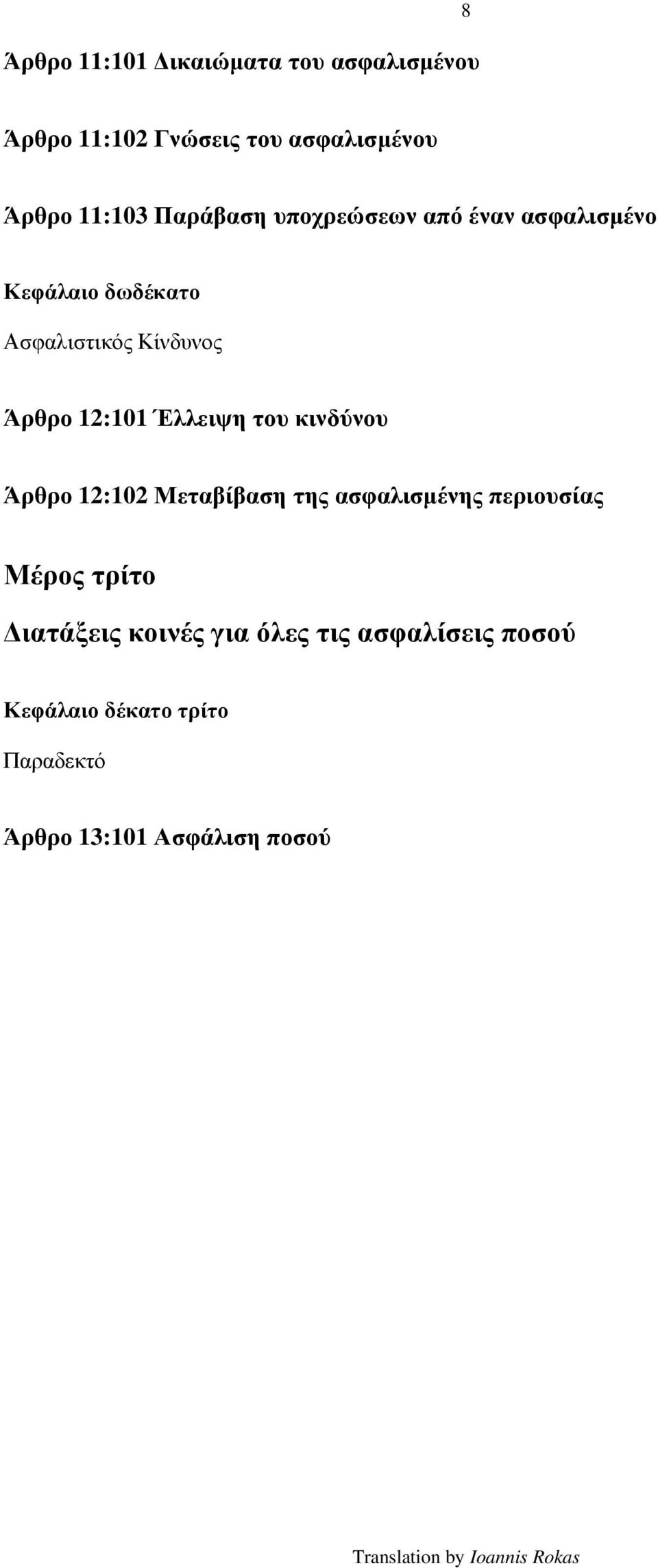 8

Άρθρο 11:101 Δικαιώματα του ασφαλισμένου

Άρθρο 11:102 Γνώσεις του ασφαλισμένου

Άρθρο 11:103 Παράβαση υποχρεώσεων από έναν ασφαλισμένο

Κεφάλαιο δωδέκατο

Ασφαλιστικός Κίνδυνος

Άρθρο 12:101 Έλλειψη του κινδύνου

Άρθρο 12:102 Μεταβίβαση της ασφαλισμένης περιουσίας

Μέρος τρίτο

Διατάξεις κοινές για όλες τις ασφαλίσεις ποσού

Κεφάλαιο δέκατο τρίτο

Παραδεκτό

Άρθρο 13:101 Ασφάλιση ποσού

Translation by Ioannis Rokas